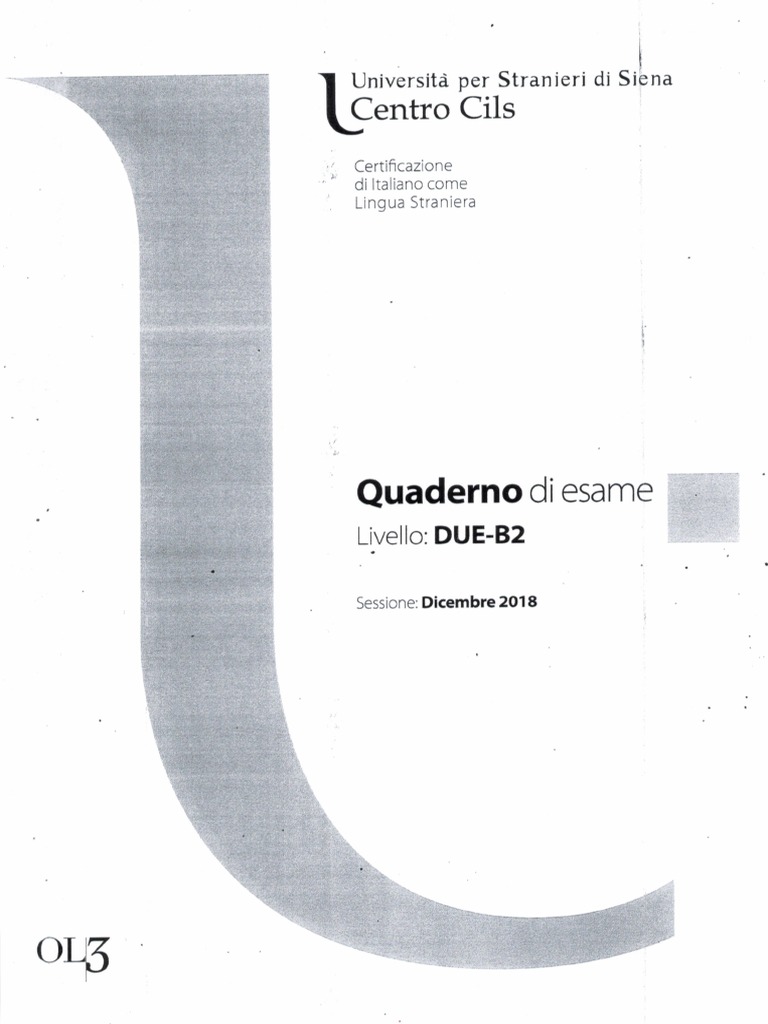 Università per Stranieri di Siena
Centro Cils

Certificazione di Italiano come Lingua Straniera

Quaderno di esame
Livello: DUE-B2

Sessione: Dicembre 2018

OL3